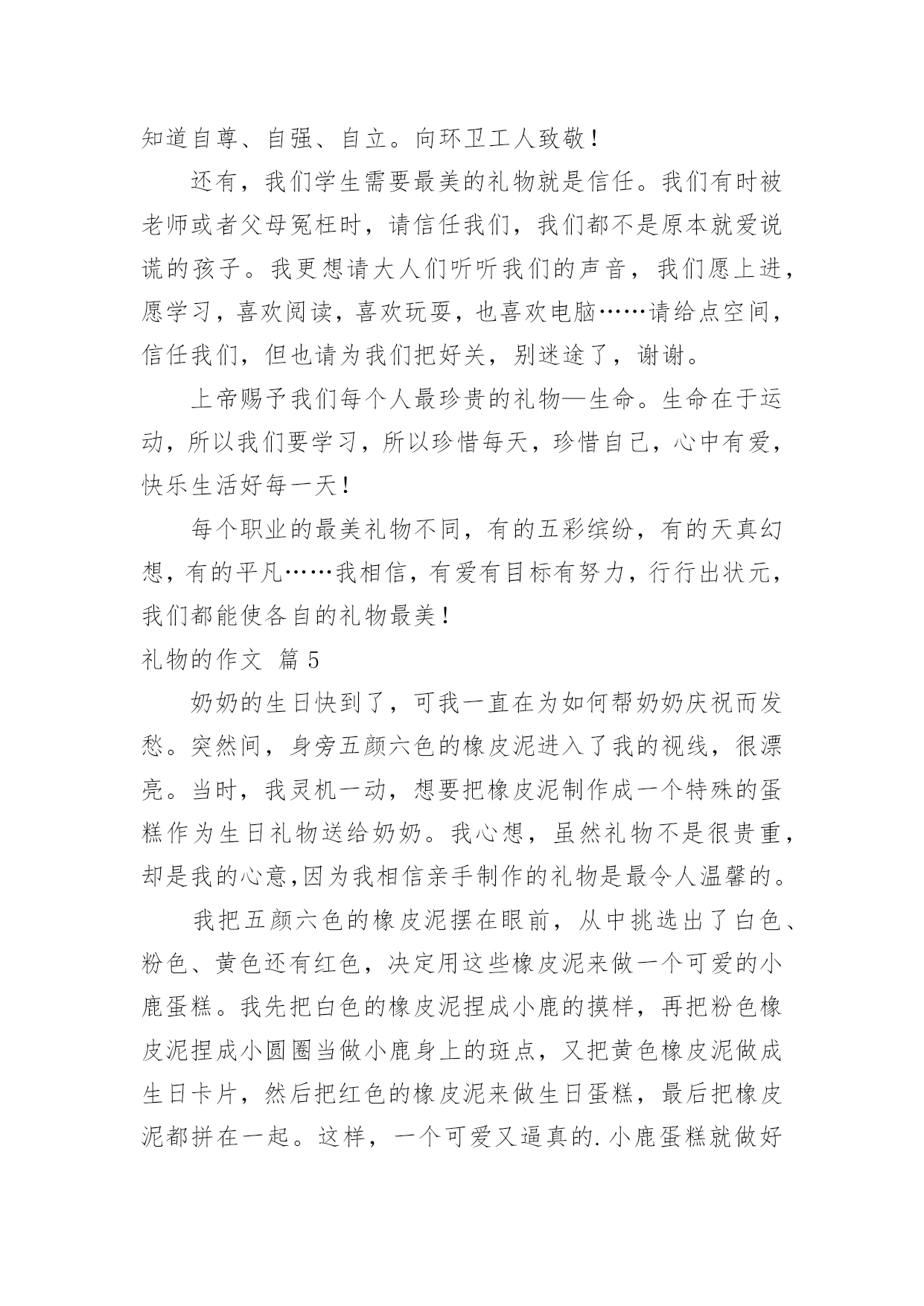 知道自尊、自强、自立。向环卫工人致敬！

还有，我们学生需要最美的礼物就是信任。我们有时被老师或者父母冤枉时，请信任我们，我们都不是原本就爱说谎的孩子。我更想请大人们听听我们的声音，我们愿上进，愿学习，喜欢阅读，喜欢玩耍，也喜欢电脑……请给点空间，信任我们，但也请为我们把好关，别迷途了，谢谢。

上帝赐予我们每个人最珍贵的礼物—生命。生命在于运动，所以我们要学习，所以珍惜每天，珍惜自己，心中有爱，快乐生活好每一天！

每个职业的最美礼物不同，有的五彩缤纷，有的天真幻想，有的平凡……我相信，有爱有目标有努力，行行出状元，我们都能使各自的礼物最美！

礼物的作文 篇5

奶奶的生日快到了，可我一直在为如何帮奶奶庆祝而发愁。突然间，身旁五颜六色的橡皮泥进入了我的视线，很漂亮。当时，我灵机一动，想要把橡皮泥制作成一个特殊的蛋糕作为生日礼物送给奶奶。我心想，虽然礼物不是很贵重，却是我的心意,因为我相信亲手制作的礼物是最令人温馨的。

我把五颜六色的橡皮泥摆在眼前，从中挑选出了白色、粉色、黄色还有红色，决定用这些橡皮泥来做一个可爱的小鹿蛋糕。我先把白色的橡皮泥捏成小鹿的摸样，再把粉色橡皮泥捏成小圆圈当做小鹿身上的斑点，又把黄色橡皮泥做成生日卡片，然后把红色的橡皮泥来做生日蛋糕，最后把橡皮泥都拼在一起。这样，一个可爱又逼真的.小鹿蛋糕就做好